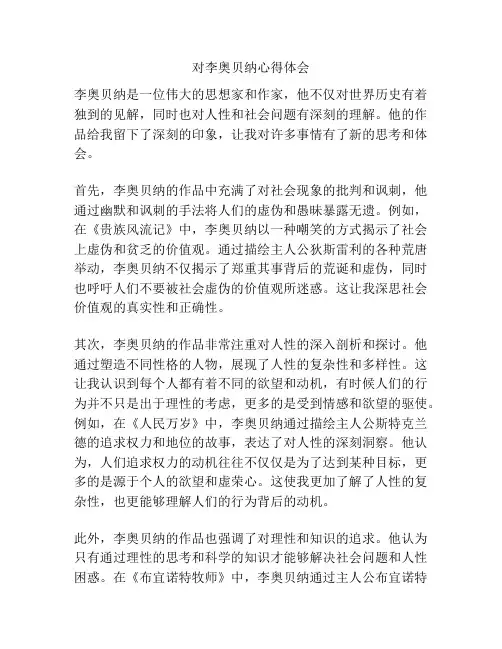 对李奥贝纳心得体会

李奥贝纳是一位伟大的思想家和作家，他不仅对世界历史有着独到的见解，同时也对人性和社会问题有深刻的理解。他的作品给我留下了深刻的印象，让我对许多事情有了新的思考和体会。

首先，李奥贝纳的作品中充满了对社会现象的批判和讽刺，他通过幽默和讽刺的手法将人们的虚伪和愚昧暴露无遗。例如，在《贵族风流记》中，李奥贝纳以一种嘲笑的方式揭示了社会上虚伪和贫乏的价值观。通过描绘主人公狄斯雷利的各种荒唐举动，李奥贝纳不仅揭示了郑重其事背后的荒诞和虚伪，同时也呼吁人们不要被社会虚伪的价值观所迷惑。这让我深思社会价值观的真实性和正确性。

其次，李奥贝纳的作品非常注重对人性的深入剖析和探讨。他通过塑造不同性格的人物，展现了人性的复杂性和多样性。这让我认识到每个人都有着不同的欲望和动机，有时候人们的行为并不只是出于理性的考虑，更多的是受到情感和欲望的驱使。例如，在《人民万岁》中，李奥贝纳通过描绘主人公斯特克兰德的追求权力和地位的故事，表达了对人性的深刻洞察。他认为，人们追求权力的动机往往不仅仅是为了达到某种目标，更多的是源于个人的欲望和虚荣心。这使我更加了解了人性的复杂性，也更能够理解人们的行为背后的动机。

此外，李奥贝纳的作品也强调了对理性和知识的追求。他认为只有通过理性的思考和科学的知识才能够解决社会问题和人性困惑。在《布宜诺特牧师》中，李奥贝纳通过主人公布宜诺特